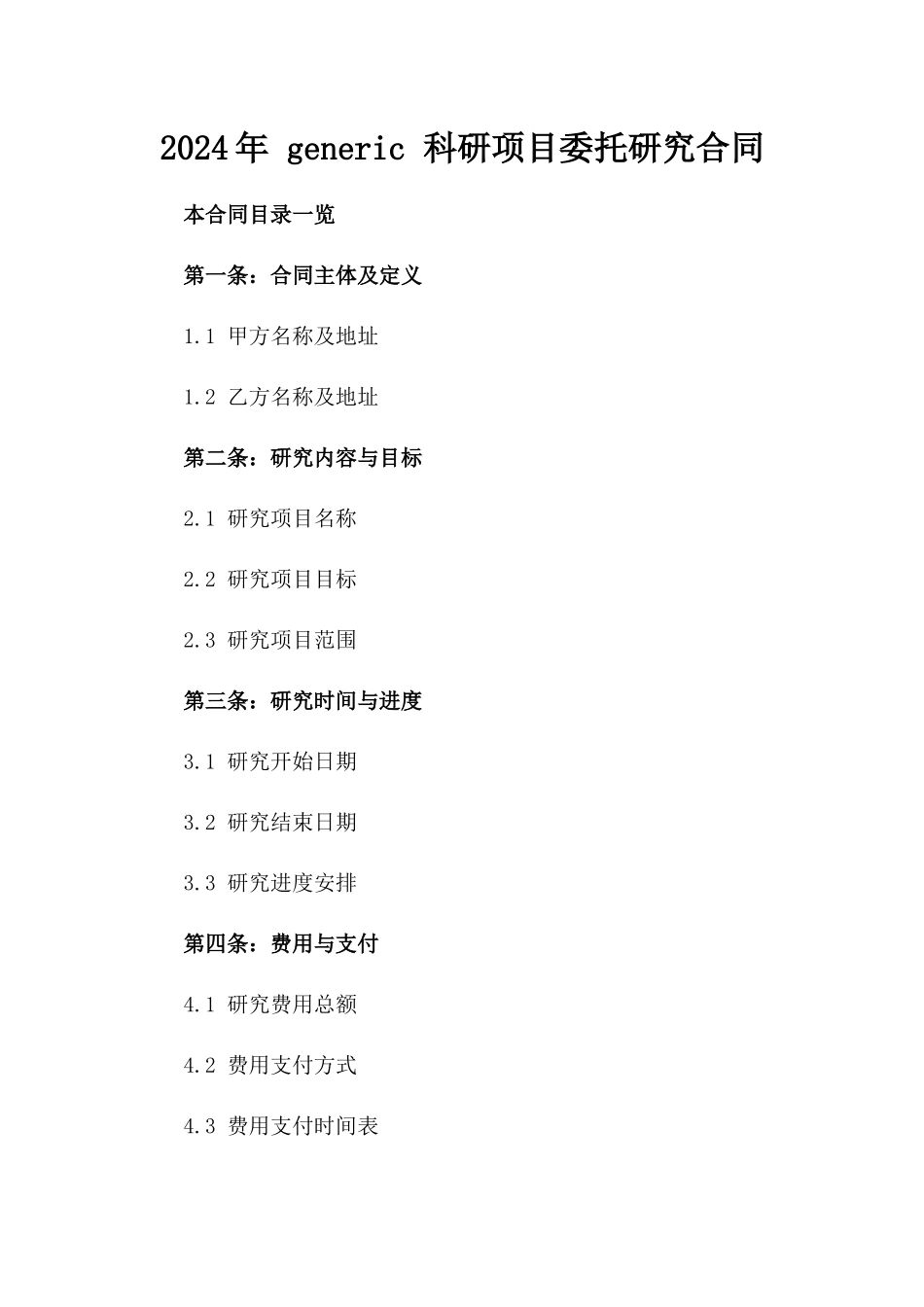 2024年 generic 科研项目委托研究合同

本合同目录一览

第一条：合同主体及定义

1.1 甲方名称及地址

1.2 乙方名称及地址

第二条：研究内容与目标

2.1 研究项目名称

2.2 研究项目目标

2.3 研究项目范围

第三条：研究时间与进度

3.1 研究开始日期

3.2 研究结束日期

3.3 研究进度安排

第四条：费用与支付

4.1 研究费用总额

4.2 费用支付方式

4.3 费用支付时间表